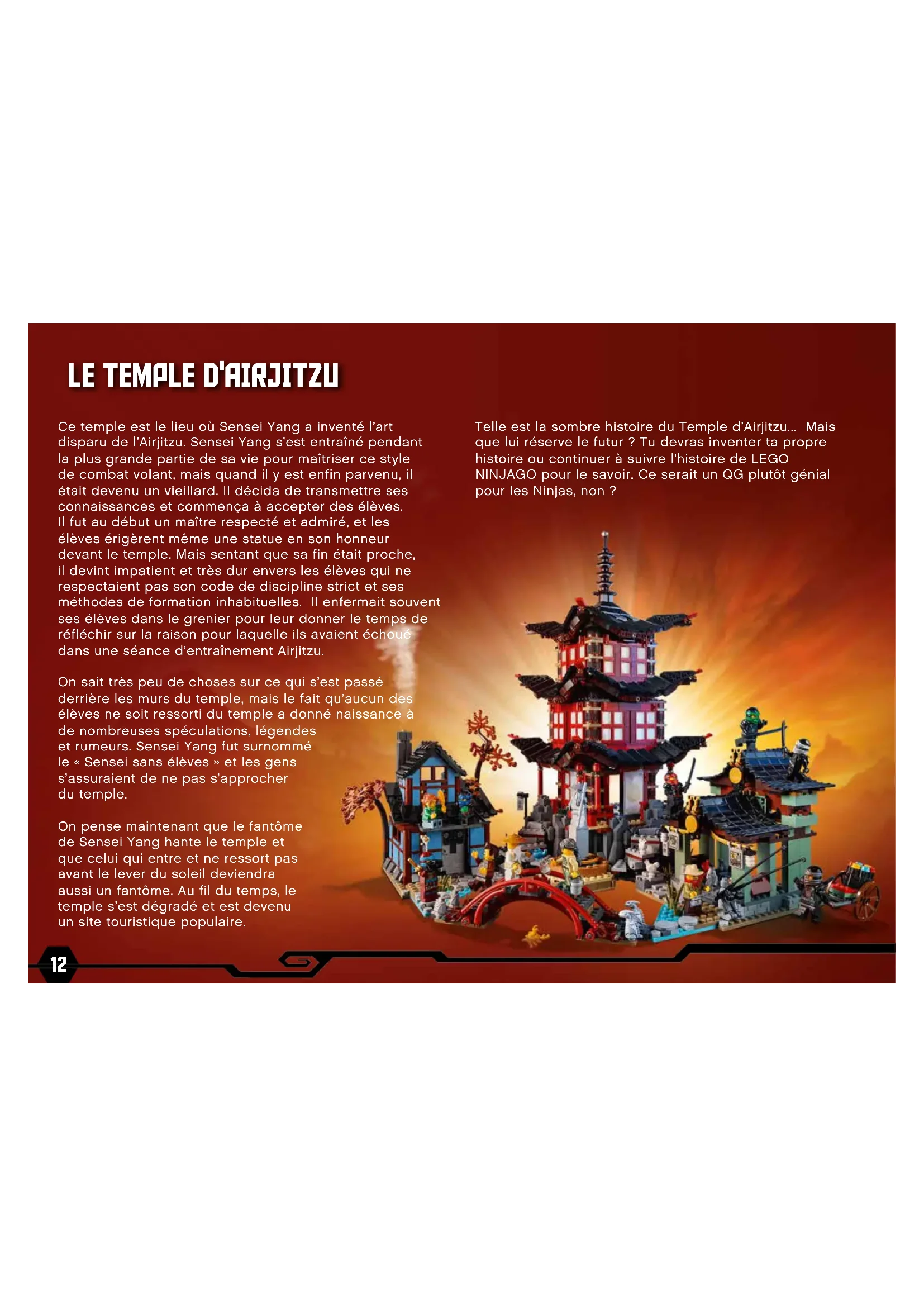 LE TEMPLE D'AIRJITZU

Ce temple est le lieu où Sensei Yang a inventé l'art disparu de l'Airjitzu. Sensei Yang s'est entraîné pendant la plus grande partie de sa vie pour maîtriser ce style de combat volant, mais quand il y est enfin parvenu, il était devenu un vieillard. Il décida de transmettre ses connaissances et commença à accepter des élèves. Il fut au début un maître respecté et admiré, et les élèves érigèrent même une statue en son honneur devant le temple. Mais sentant que sa fin était proche, il devint impatient et très dur envers les élèves qui ne respectaient pas son code de discipline strict et ses méthodes de formation inhabituelles. Il enfermait souvent ses élèves dans le grenier pour leur donner le temps de réfléchir sur la raison pour laquelle ils avaient échoué dans une séance d'entraînement Airjitzu.

On sait très peu de choses sur ce qui s'est passé derrière les murs du temple, mais le fait qu'aucun des élèves ne soit ressorti du temple a donné naissance à de nombreuses spéculations, légendes et rumeurs. Sensei Yang fut surnommé le « Sensei sans élèves » et les gens s'assuraient de ne pas s'approcher du temple.

On pense maintenant que le fantôme de Sensei Yang hante le temple et que celui qui entre et ne ressort pas avant le lever du soleil deviendra aussi un fantôme. Au fil du temps, le temple s'est dégradé et est devenu un site touristique populaire.

Telle est la sombre histoire du Temple d'Airjitzu... Mais que lui réserve le futur ? Tu devras inventer ta propre histoire ou continuer à suivre l'histoire de LEGO NINJAGO pour le savoir. Ce serait un QG plutôt génial pour les Ninjas, non ?

12